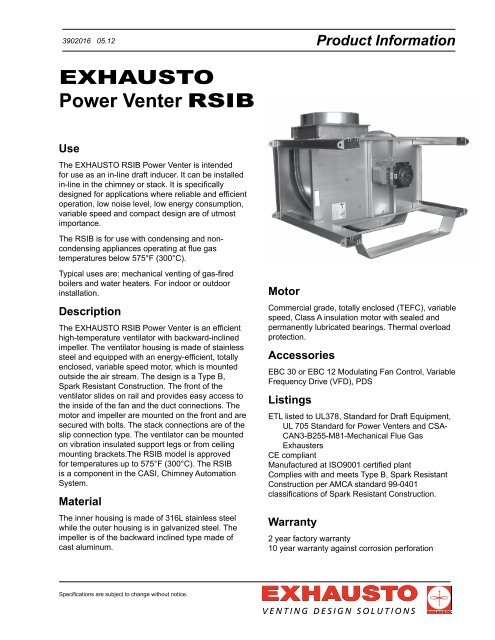 3902016 05.12

Product Information

EXHAUSTO
Power Venter RSIB

Use

The EXHAUSTO RSIB Power Venter is intended for use as an in-line draft inducer. It can be installed in-line in the chimney or stack. It is specifically designed for applications where reliable and efficient operation, low noise level, low energy consumption, variable speed and compact design are of utmost importance.

The RSIB is for use with condensing and non-condensing appliances operating at flue gas temperatures below 575°F (300°C).

Typical uses are: mechanical venting of gas-fired boilers and water heaters. For indoor or outdoor installation.

Description

The EXHAUSTO RSIB Power Venter is an efficient high-temperature ventilator with backward-inclined impeller. The ventilator housing is made of stainless steel and equipped with an energy-efficient, totally enclosed, variable speed motor, which is mounted outside the air stream. The design is a Type B, Spark Resistant Construction. The front of the ventilator slides on rail and provides easy access to the inside of the fan and the duct connections. The motor and impeller are mounted on the front and are secured with bolts. The stack connections are of the slip connection type. The ventilator can be mounted on vibration insulated support legs or from ceiling mounting brackets.The RSIB model is approved for temperatures up to 575°F (300°C). The RSIB is a component in the CASI, Chimney Automation System.

Material

The inner housing is made of 316L stainless steel while the outer housing is in galvanized steel. The impeller is of the backward inclined type made of cast aluminum.

Motor

Commercial grade, totally enclosed (TEFC), variable speed, Class A insulation motor with sealed and permanently lubricated bearings. Thermal overload protection.

Accessories

EBC 30 or EBC 12 Modulating Fan Control, Variable Frequency Drive (VFD), PDS

Listings

ETL listed to UL378, Standard for Draft Equipment, UL 705 Standard for Power Venters and CSA-CAN3-B255-M81-Mechanical Flue Gas Exhausters
CE compliant
Manufactured at ISO9001 certified plant
Complies with and meets Type B, Spark Resistant Construction per AMCA standard 99-0401 classifications of Spark Resistant Construction.

Warranty

2 year factory warranty
10 year warranty against corrosion perforation

Specifications are subject to change without notice.

EXHAUSTO
VENTING DESIGN SOLUTIONS